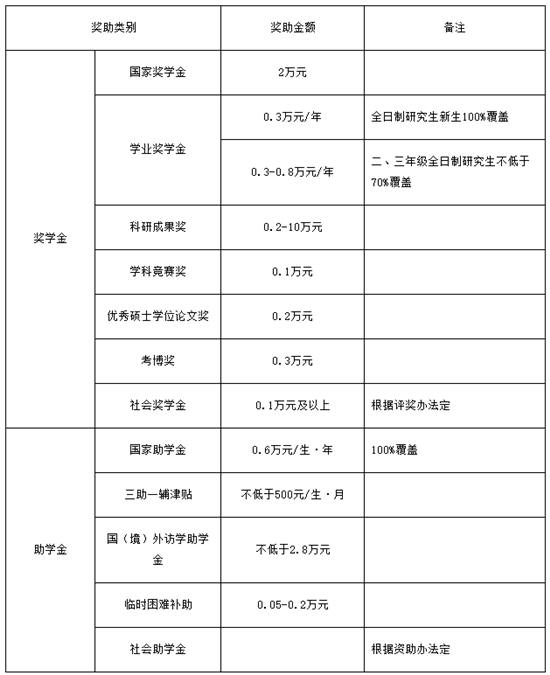 | 奖助类别 |  | 奖助金额 | 备注 |
|---|---|---|---|
| 奖学金 | 国家奖学金 | 2万元 |  |
|  | 学业奖学金 | 0.3万元/年 | 全日制研究生新生100%覆盖 |
|  |  | 0.3-0.8万元/年 | 二、三年级全日制研究生不低于70%覆盖 |
|  | 科研成果奖 | 0.2-10万元 |  |
|  | 学科竞赛奖 | 0.1万元 |  |
|  | 优秀硕士学位论文奖 | 0.2万元 |  |
|  | 考博奖 | 0.3万元 |  |
|  | 社会奖学金 | 0.1万元及以上 | 根据评奖办法定 |
| 助学金 | 国家助学金 | 0.6万元/生·年 | 100%覆盖 |
|  | 三助一辅津贴 | 不低于500元/生·月 |  |
|  | 国（境）外访学助学金 | 不低于2.8万元 |  |
|  | 临时困难补助 | 0.05-0.2万元 |  |
|  | 社会助学金 |  | 根据资助办法定 |